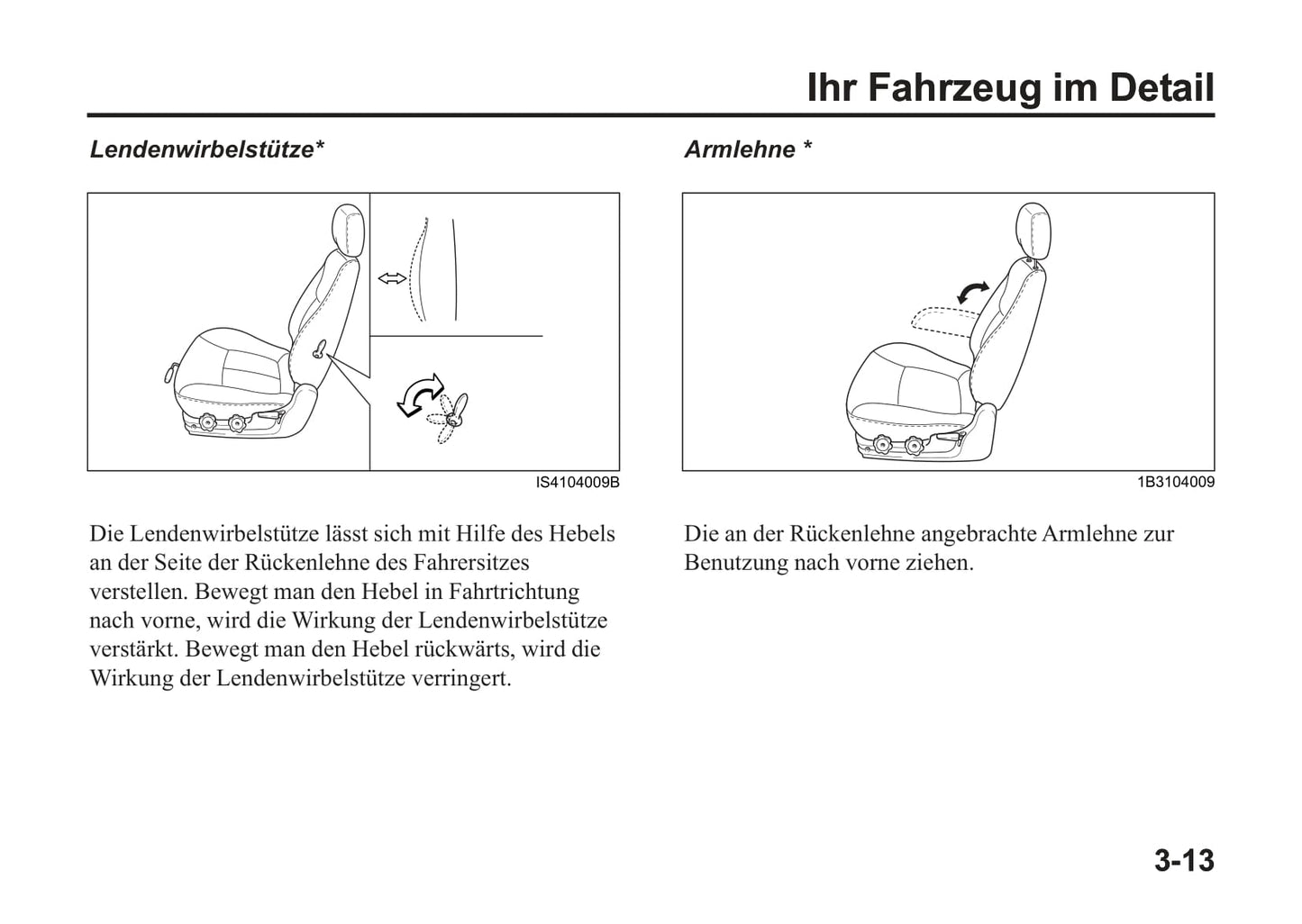 Ihr Fahrzeug im Detail

Lendenwirbelstütze*

IS4104009B

Die Lendenwirbelstütze lässt sich mit Hilfe des Hebels an der Seite der Rückenlehne des Fahrersitzes verstellen. Bewegt man den Hebel in Fahrtrichtung nach vorne, wird die Wirkung der Lendenwirbelstütze verstärkt. Bewegt man den Hebel rückwärts, wird die Wirkung der Lendenwirbelstütze verringert.

Armlehne *

1B3104009

Die an der Rückenlehne angebrachte Armlehne zur Benutzung nach vorne ziehen.

3-13